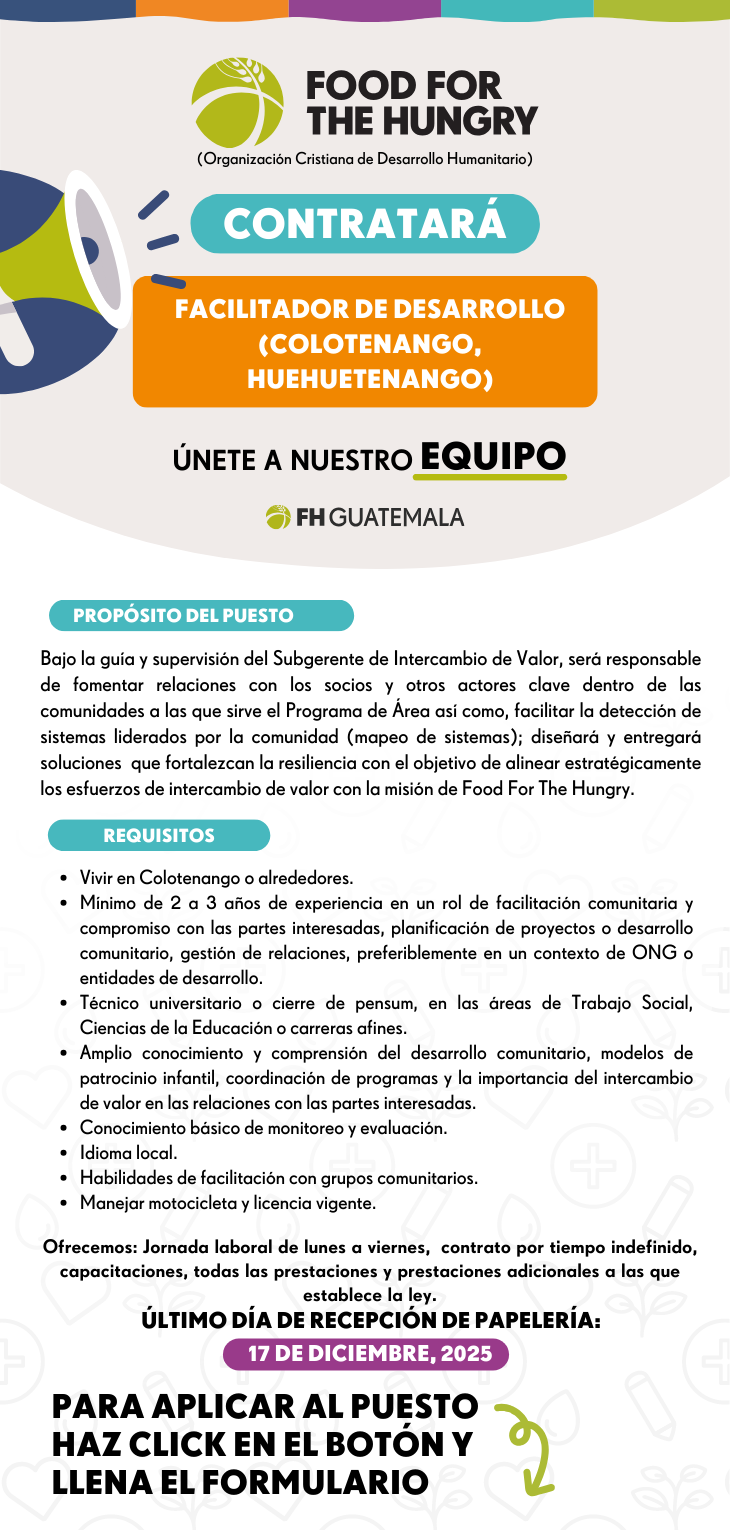 FOOD FOR THE HUNGRY
(Organización Cristiana de Desarrollo Humanitario)

CONTRATARÁ

FACILITADOR DE DESARROLLO (COLOTENANGO, HUEHUETENANGO)

ÚNETE A NUESTRO EQUIPO

FH GUATEMALA

PROPÓSITO DEL PUESTO

Bajo la guía y supervisión del Subgerente de Intercambio de Valor, será responsable de fomentar relaciones con los socios y otros actores clave dentro de las comunidades a las que sirve el Programa de Área así como, facilitar la detección de sistemas liderados por la comunidad (mapeo de sistemas); diseñará y entregará soluciones que fortalezcan la resiliencia con el objetivo de alinear estratégicamente los esfuerzos de intercambio de valor con la misión de Food For The Hungry.

REQUISITOS

- Vivir en Colotenango o alrededores.
- Mínimo de 2 a 3 años de experiencia en un rol de facilitación comunitaria y compromiso con las partes interesadas, planificación de proyectos o desarrollo comunitario, gestión de relaciones, preferiblemente en un contexto de ONG o entidades de desarrollo.
- Técnico universitario o cierre de pensum, en las áreas de Trabajo Social, Ciencias de la Educación o carreras afines.
- Amplio conocimiento y comprensión del desarrollo comunitario, modelos de patrocinio infantil, coordinación de programas y la importancia del intercambio de valor en las relaciones con las partes interesadas.
- Conocimiento básico de monitoreo y evaluación.
- Idioma local.
- Habilidades de facilitación con grupos comunitarios.
- Manejar motocicleta y licencia vigente.

Ofrecemos: Jornada laboral de lunes a viernes, contrato por tiempo indefinido, capacitaciones, todas las prestaciones y prestaciones adicionales a las que establece la ley.

ÚLTIMO DÍA DE RECEPCIÓN DE PAPELERÍA:
17 DE DICIEMBRE, 2025

PARA APLICAR AL PUESTO HAZ CLICK EN EL BOTÓN Y LLENA EL FORMULARIO